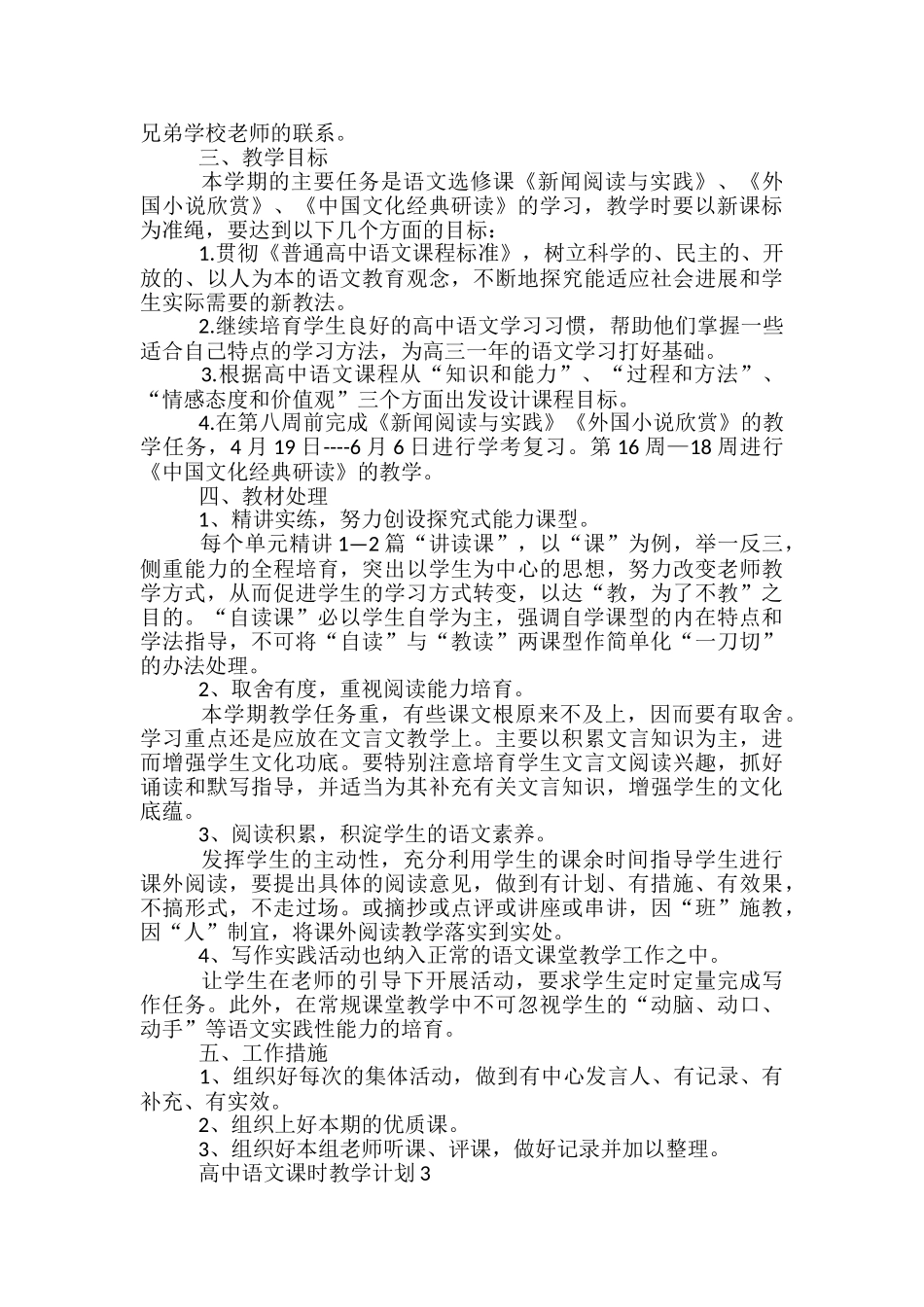 兄弟学校老师的联系。

三、教学目标

本学期的主要任务是语文选修课《新闻阅读与实践》、《外国小说欣赏》、《中国文化经典研读》的学习，教学时要以新课标为准绳，要达到以下几个方面的目标：

1.贯彻《普通高中语文课程标准》，树立科学的、民主的、开放的、以人为本的语文教育观念，不断地探究能适应社会进展和学生实际需要的新教法。

2.继续培育学生良好的高中语文学习习惯，帮助他们掌握一些适合自己特点的学习方法，为高三一年的语文学习打好基础。

3.根据高中语文课程从“知识和能力”、“过程和方法”、“情感态度和价值观”三个方面出发设计课程目标。

4.在第八周前完成《新闻阅读与实践》《外国小说欣赏》的教学任务，4 月 19 日----6 月 6 日进行学考复习。第 16 周—18 周进行《中国文化经典研读》的教学。

四、教材处理

1、精讲实练，努力创设探究式能力课型。

每个单元精讲 1—2 篇“讲读课”，以“课”为例，举一反三，侧重能力的全程培育，突出以学生为中心的思想，努力改变老师教学方式，从而促进学生的学习方式转变，以达“教，为了不教”之目的。“自读课”必以学生自学为主，强调自学课型的内在特点和学法指导，不可将“自读”与“教读”两课型作简单化“一刀切”的办法处理。

2、取舍有度，重视阅读能力培育。

本学期教学任务重，有些课文根原来不及上，因而要有取舍。学习重点还是应放在文言文教学上。主要以积累文言知识为主，进而增强学生文化功底。要特别注意培育学生文言文阅读兴趣，抓好诵读和默写指导，并适当为其补充有关文言知识，增强学生的文化底蕴。

3、阅读积累，积淀学生的语文素养。

发挥学生的主动性，充分利用学生的课余时间指导学生进行课外阅读，要提出具体的阅读意见，做到有计划、有措施、有效果，不搞形式，不走过场。或摘抄或点评或讲座或串讲，因“班”施教，因“人”制宜，将课外阅读教学落实到实处。

4、写作实践活动也纳入正常的语文课堂教学工作之中。

让学生在老师的引导下开展活动，要求学生定时定量完成写作任务。此外，在常规课堂教学中不可忽视学生的“动脑、动口、动手”等语文实践性能力的培育。

五、工作措施

1、组织好每次的集体活动，做到有中心发言人、有记录、有补充、有实效。

2、组织上好本期的优质课。

3、组织好本组老师听课、评课，做好记录并加以整理。

高中语文课时教学计划 3